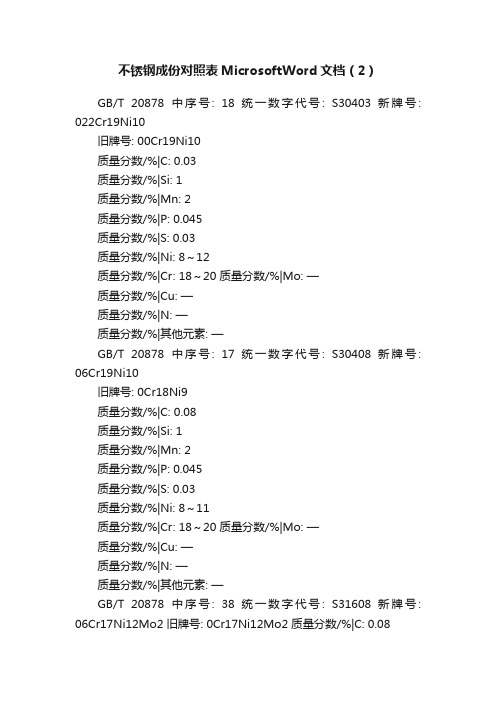 不锈钢成份对照表 MicrosoftWord 文档（2）

GB/T 20878 中序号: 18 统一数字代号: S30403 新牌号: 022Cr19Ni10

旧牌号: 00Cr19Ni10

质量分数/%|C: 0.03

质量分数/%|Si: 1

质量分数/%|Mn: 2

质量分数/%|P: 0.045

质量分数/%|S: 0.03

质量分数/%|Ni: 8～12

质量分数/%|Cr: 18～20 质量分数/%|Mo: —

质量分数/%|Cu: —

质量分数/%|N: —

质量分数/%|其他元素: —

GB/T 20878 中序号: 17 统一数字代号: S30408 新牌号: 06Cr19Ni10

旧牌号: 0Cr18Ni9

质量分数/%|C: 0.08

质量分数/%|Si: 1

质量分数/%|Mn: 2

质量分数/%|P: 0.045

质量分数/%|S: 0.03

质量分数/%|Ni: 8～11

质量分数/%|Cr: 18～20 质量分数/%|Mo: —

质量分数/%|Cu: —

质量分数/%|N: —

质量分数/%|其他元素: —

GB/T 20878 中序号: 38 统一数字代号: S31608 新牌号: 06Cr17Ni12Mo2 旧牌号: 0Cr17Ni12Mo2 质量分数/%|C: 0.08